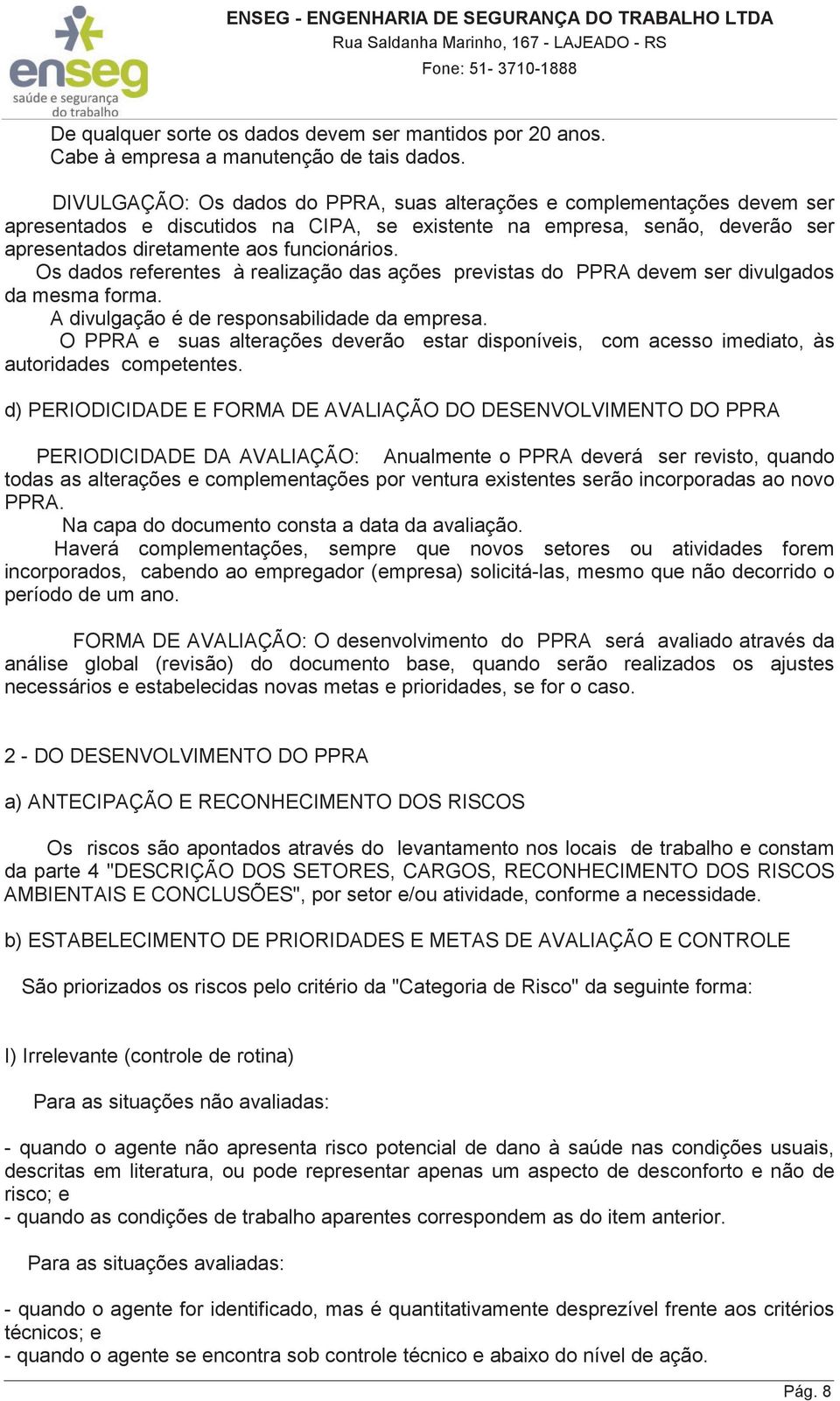 enseg
saúde e segurança do trabalho

ENSEG - ENGENHARIA DE SEGURANÇA DO TRABALHO LTDA
Rua Saldanha Marinho, 167 - LAJEADO - RS
Fone: 51- 3710-1888

De qualquer sorte os dados devem ser mantidos por 20 anos.
Cabe à empresa a manutenção de tais dados.

DIVULGAÇÃO: Os dados do PPRA, suas alterações e complementações devem ser apresentados e discutidos na CIPA, se existente na empresa, senão, deverão ser apresentados diretamente aos funcionários.
Os dados referentes à realização das ações previstas do PPRA devem ser divulgados da mesma forma.
A divulgação é de responsabilidade da empresa.
O PPRA e suas alterações deverão estar disponíveis, com acesso imediato, às autoridades competentes.

d) PERIODICIDADE E FORMA DE AVALIAÇÃO DO DESENVOLVIMENTO DO PPRA

PERIODICIDADE DA AVALIAÇÃO: Anualmente o PPRA deverá ser revisto, quando todas as alterações e complementações por ventura existentes serão incorporadas ao novo PPRA.
Na capa do documento consta a data da avaliação.
Haverá complementações, sempre que novos setores ou atividades forem incorporados, cabendo ao empregador (empresa) solicitá-las, mesmo que não decorrido o período de um ano.

FORMA DE AVALIAÇÃO: O desenvolvimento do PPRA será avaliado através da análise global (revisão) do documento base, quando serão realizados os ajustes necessários e estabelecidas novas metas e prioridades, se for o caso.

2 - DO DESENVOLVIMENTO DO PPRA

a) ANTECIPAÇÃO E RECONHECIMENTO DOS RISCOS

Os riscos são apontados através do levantamento nos locais de trabalho e constam da parte 4 "DESCRIÇÃO DOS SETORES, CARGOS, RECONHECIMENTO DOS RISCOS AMBIENTAIS E CONCLUSÕES", por setor e/ou atividade, conforme a necessidade.

b) ESTABELECIMENTO DE PRIORIDADES E METAS DE AVALIAÇÃO E CONTROLE

São priorizados os riscos pelo critério da "Categoria de Risco" da seguinte forma:

I) Irrelevante (controle de rotina)

Para as situações não avaliadas:

- quando o agente não apresenta risco potencial de dano à saúde nas condições usuais, descritas em literatura, ou pode representar apenas um aspecto de desconforto e não de risco; e
- quando as condições de trabalho aparentes correspondem as do item anterior.

Para as situações avaliadas:

- quando o agente for identificado, mas é quantitativamente desprezível frente aos critérios técnicos; e
- quando o agente se encontra sob controle técnico e abaixo do nível de ação.

Pág. 8